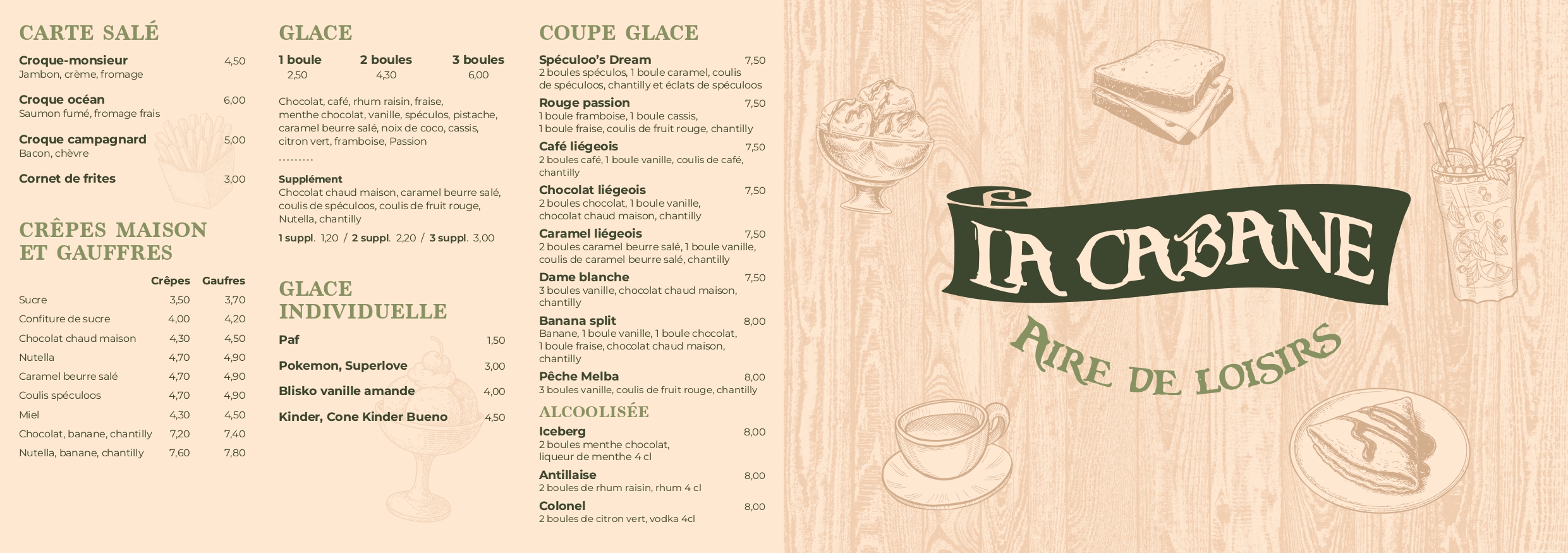 CARTE SALÉ

Croque-monsieur 4,50
Jambon, crème, fromage

Croque océan 6,00
Saumon fumé, fromage frais

Croque campagnard 5,00
Bacon, chèvre

Cornet de frites 3,00

CRÊPES MAISON ET GAUFFRES

| | Crêpes | Gaufres |
|---|---|---|
| Sucre | 3,50 | 3,70 |
| Confiture de sucre | 4,00 | 4,20 |
| Chocolat chaud maison | 4,30 | 4,50 |
| Nutella | 4,70 | 4,90 |
| Caramel beurre salé | 4,70 | 4,90 |
| Coulis spéculoos | 4,70 | 4,90 |
| Miel | 4,30 | 4,50 |
| Chocolat, banane, chantilly | 7,20 | 7,40 |
| Nutella, banane, chantilly | 7,60 | 7,80 |

GLACE

| 1 boule | 2 boules | 3 boules |
|---|---|---|
| 2,50 | 4,30 | 6,00 |

Chocolat, café, rhum raisin, fraise, menthe chocolat, vanille, spéculos, pistache, caramel beurre salé, noix de coco, cassis, citron vert, framboise, Passion

Supplément
Chocolat chaud maison, caramel beurre salé, coulis de spéculoos, coulis de fruit rouge, Nutella, chantilly
1 suppl. 1,20 / 2 suppl. 2,20 / 3 suppl. 3,00

GLACE INDIVIDUELLE

Paf 1,50
Pokemon, Superlove 3,00
Blisko vanille amande 4,00
Kinder, Cone Kinder Bueno 4,50

COUPE GLACE

Spéculoo's Dream 7,50
2 boules spéculos, 1 boule caramel, coulis de spéculoos, chantilly et éclats de spéculoos

Rouge passion 7,50
1 boule framboise, 1 boule cassis, 1 boule fraise, coulis de fruit rouge, chantilly

Café liégeois 7,50
2 boules café, 1 boule vanille, coulis de café, chantilly

Chocolat liégeois 7,50
2 boules chocolat, 1 boule vanille, chocolat chaud maison, chantilly

Caramel liégeois 7,50
2 boules caramel beurre salé, 1 boule vanille, coulis de caramel beurre salé, chantilly

Dame blanche 7,50
3 boules vanille, chocolat chaud maison, chantilly

Banana split 8,00
Banane, 1 boule vanille, 1 boule chocolat, 1 boule fraise, chocolat chaud maison, chantilly

Pêche Melba 8,00
3 boules vanille, coulis de fruit rouge, chantilly

ALCOOLISÉE

Iceberg 8,00
2 boules menthe chocolat, liqueur de menthe 4 cl

Antillaise 8,00
2 boules de rhum raisin, rhum 4 cl

Colonel 8,00
2 boules de citron vert, vodka 4cl

LA CABANE
AIRE DE LOISIRS